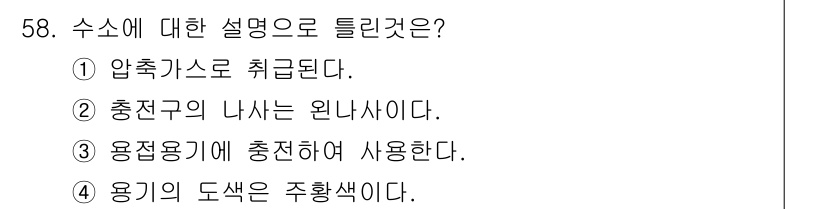 58. 수소에 대한 설명으로 틀린것은?
① 압축가스로 취급된다.
② 충전구의 나사는 왼나사이다.
③ 용접용기에 충전하여 사용한다.
④ 용기의 도색은 주황색이다.